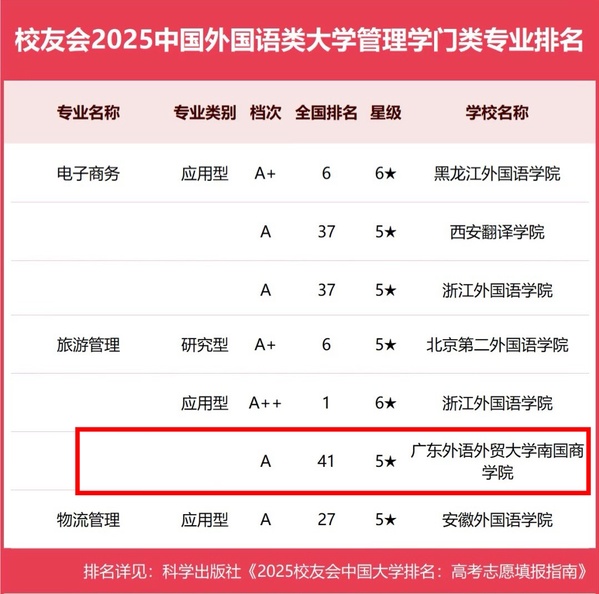 校友会2025中国外国语类大学管理学门类专业排名

| 专业名称 | 专业类别 | 档次 | 全国排名 | 星级 | 学校名称 |
|---|---|---|---|---|---|
| 电子商务 | 应用型 | A+ | 6 | 6★ | 黑龙江外国语学院 |
| | | A | 37 | 5★ | 西安翻译学院 |
| | | A | 37 | 5★ | 浙江外国语学院 |
| 旅游管理 | 研究型 | A+ | 6 | 5★ | 北京第二外国语学院 |
| | 应用型 | A++ | 1 | 6★ | 浙江外国语学院 |
| | | A | 41 | 5★ | 广东外语外贸大学南国商学院 |
| 物流管理 | 应用型 | A | 27 | 5★ | 安徽外国语学院 |

排名详见：科学出版社《2025校友会中国大学排名：高考志愿填报指南》